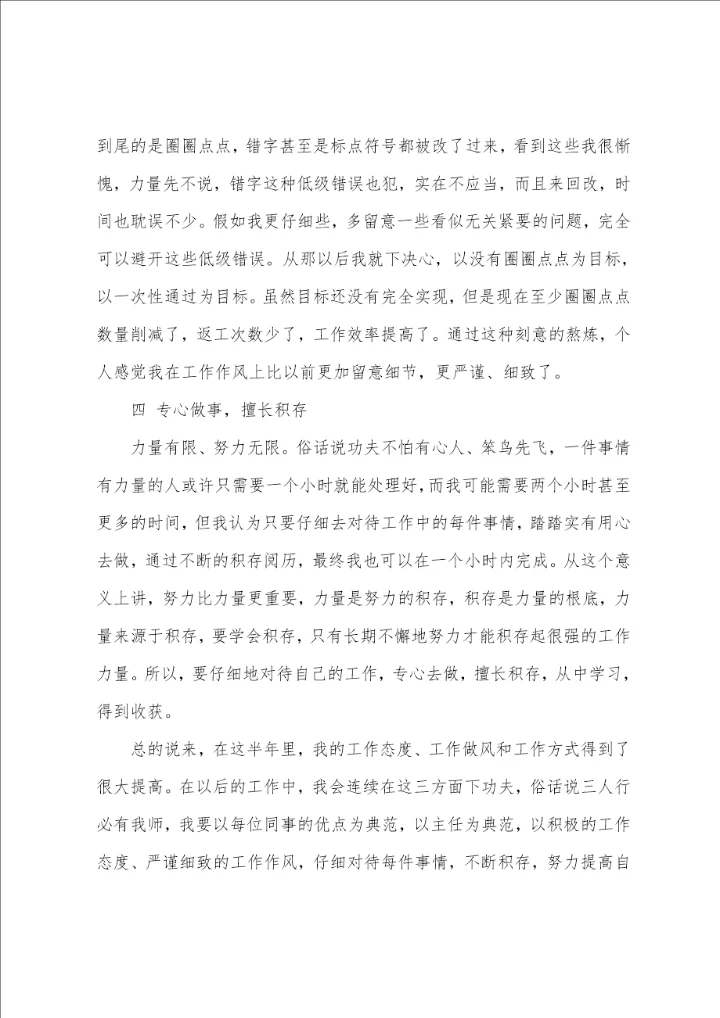 到尾的是圈圈点点，错字甚至是标点符号都被改了过来，看到这些我很惭愧，力量先不说，错字这种低级错误也犯，实在不应当，而且来回改，时间也耽误不少。假如我更仔细些，多留意一些看似无关紧要的问题，完全可以避开这些低级错误。从那以后我就下决心，以没有圈圈点点为目标，以一次性通过为目标。虽然目标还没有完全实现，但是现在至少圈圈点点数量削减了，返工次数少了，工作效率提高了。通过这种刻意的熬炼，个人感觉我在工作作风上比以前更加留意细节，更严谨、细致了。

四 专心做事，擅长积存

力量有限、努力无限。俗话说功夫不怕有心人、笨鸟先飞，一件事情有力量的人或许只需要一个小时就能处理好，而我可能需要两个小时甚至更多的时间，但我认为只要仔细去对待工作中的每件事情，踏踏实实有用心去做，通过不断的积存阅历，最终我也可以在一个小时内完成。从这个意义上讲，努力比力量更重要，力量是努力的积存，积存是力量的根底，力量来源于积存，要学会积存，只有长期不懈地努力才能积存起很强的工作力量。所以，要仔细地对待自己的工作，专心去做，擅长积存，从中学习，得到收获。

总的说来，在这半年里，我的工作态度、工作做风和工作方式得到了很大提高。在以后的工作中，我会连续在这三方面下功夫，俗话说三人行必有我师，我要以每位同事的优点为典范，以主任为典范，以积极的工作态度、严谨细致的工作作风，仔细对待每件事情，不断积存，努力提高自